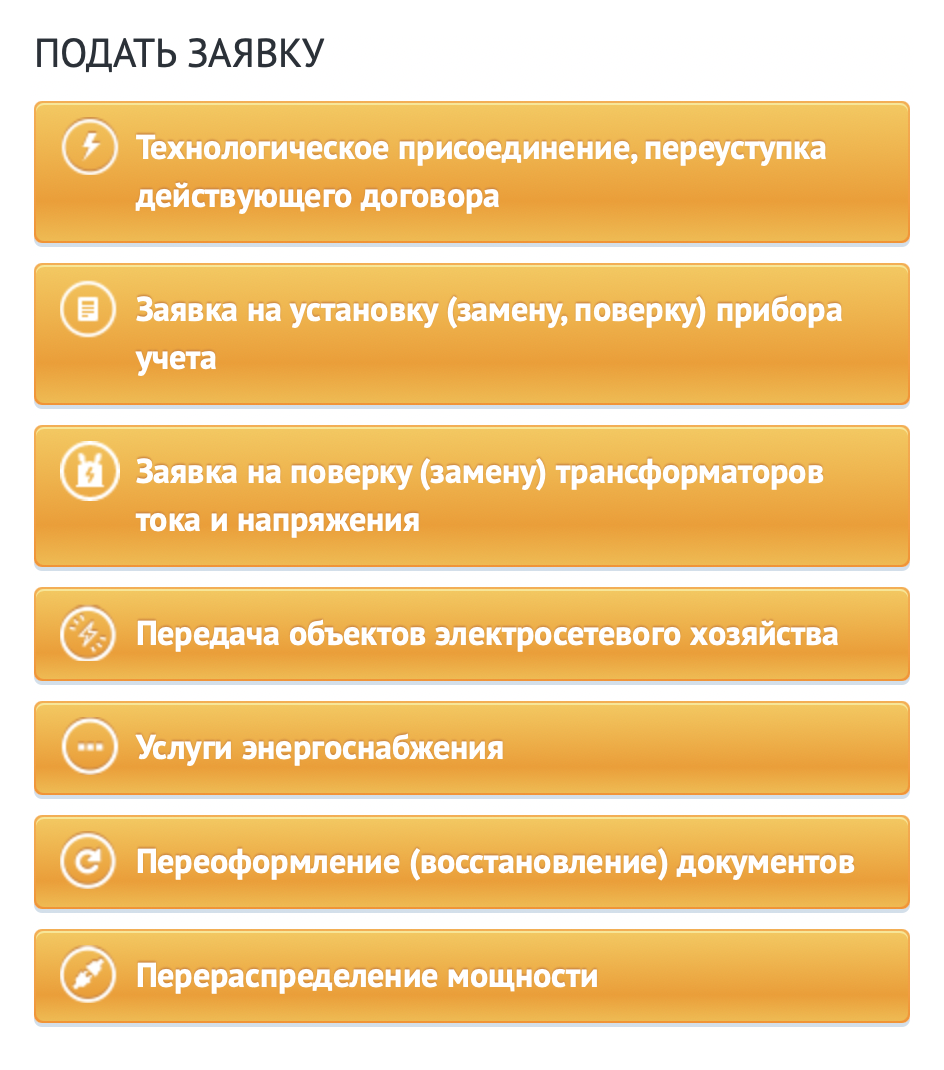 ПОДАТЬ ЗАЯВКУ

Технологическое присоединение, переуступка действующего договора

Заявка на установку (замену, поверку) прибора учета

Заявка на поверку (замену) трансформаторов тока и напряжения

Передача объектов электросетевого хозяйства

Услуги энергоснабжения

Переоформление (восстановление) документов

Перераспределение мощности